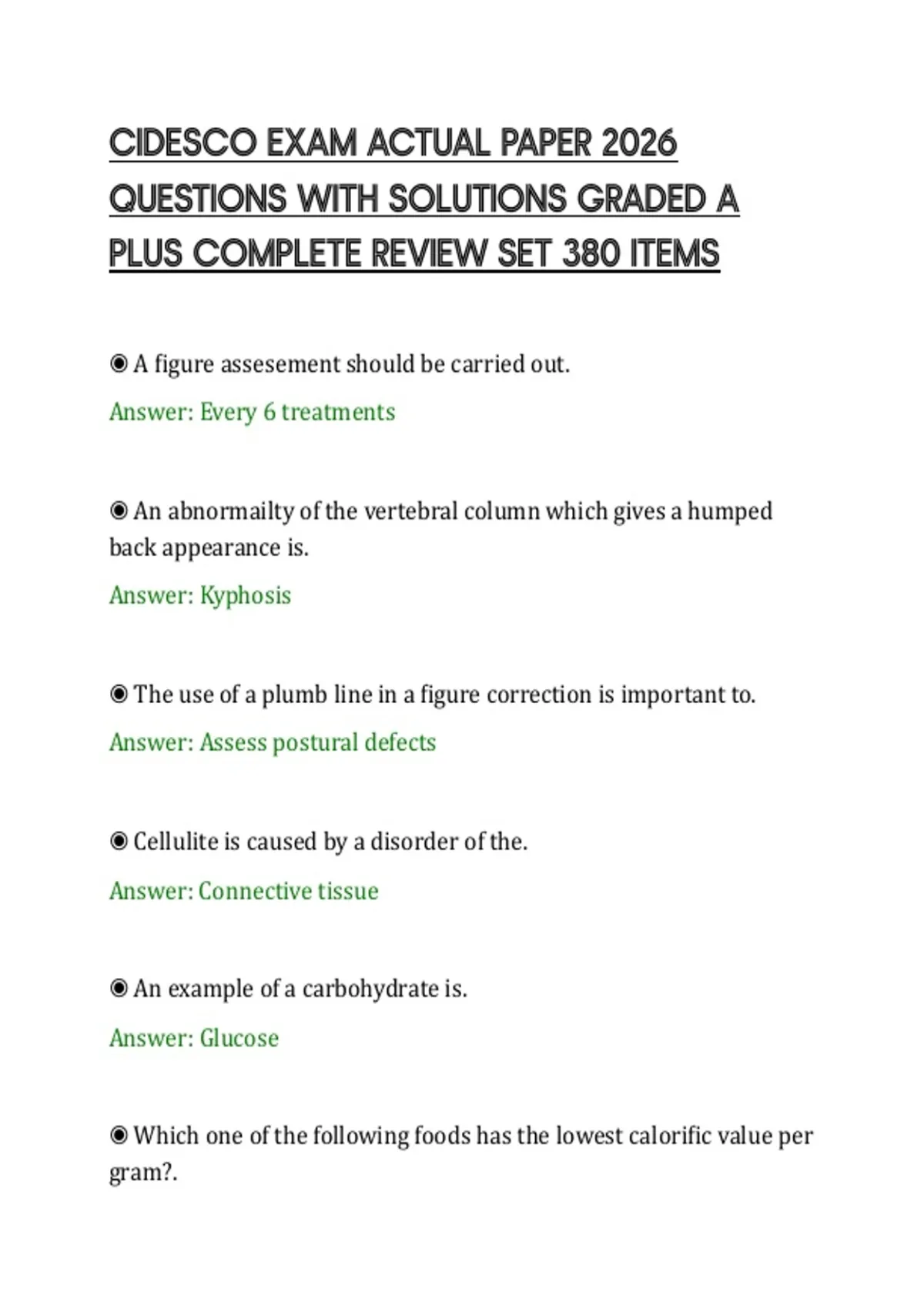 CIDESCO EXAM ACTUAL PAPER 2026 QUESTIONS WITH SOLUTIONS GRADED A PLUS COMPLETE REVIEW SET 380 ITEMS

◉ A figure assesement should be carried out.

Answer: Every 6 treatments

◉ An abnormailty of the vertebral column which gives a humped back appearance is.

Answer: Kyphosis

◉ The use of a plumb line in a figure correction is important to.

Answer: Assess postural defects

◉ Cellulite is caused by a disorder of the.

Answer: Connective tissue

◉ An example of a carbohydrate is.

Answer: Glucose

◉ Which one of the following foods has the lowest calorific value per gram?.